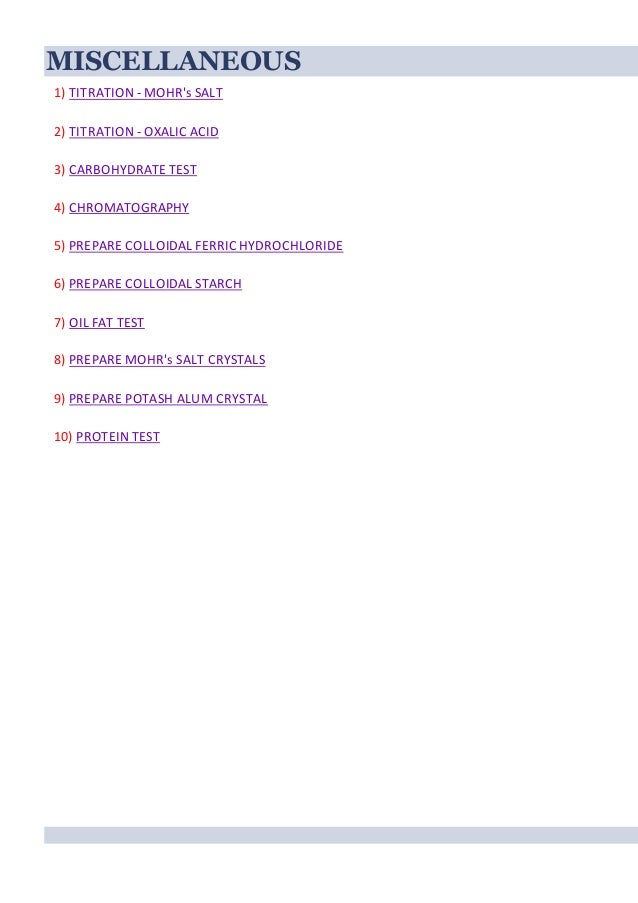 MISCELLANEOUS

1) TITRATION - MOHR's SALT

2) TITRATION - OXALIC ACID

3) CARBOHYDRATE TEST

4) CHROMATOGRAPHY

5) PREPARE COLLOIDAL FERRIC HYDROCHLORIDE

6) PREPARE COLLOIDAL STARCH

7) OIL FAT TEST

8) PREPARE MOHR's SALT CRYSTALS

9) PREPARE POTASH ALUM CRYSTAL

10) PROTEIN TEST